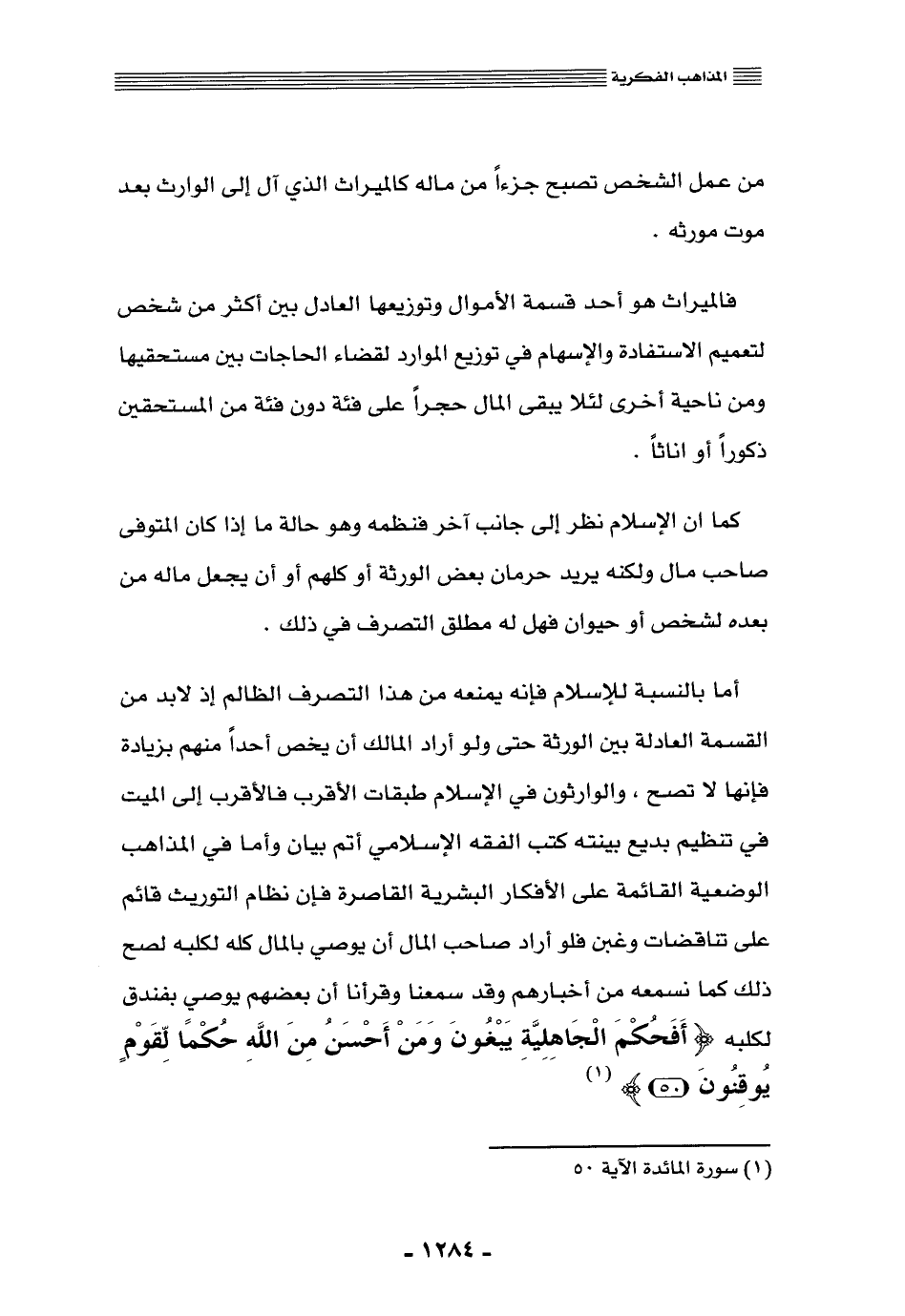 المذاهب الفكرية

من عمل الشخص تصبح جزءاً من ماله كالميراث الذي آل إلى الوارث بعد موت مورثه .

فالميراث هو أحد قسمة الأموال وتوزيعها العادل بين أكثر من شخص لتعميم الاستفادة والإسهام في توزيع الموارد لقضاء الحاجات بين مستحقيها ومن ناحية أخرى لئلا يبقى المال حجراً على فئة دون فئة من المستحقين ذكوراً أو اناثاً .

كما ان الإسلام نظر إلى جانب آخر فنظمه وهو حالة ما إذا كان المتوفى صاحب مال ولكنه يريد حرمان بعض الورثة أو كلهم أو أن يجعل ماله من بعده لشخص أو حيوان فهل له مطلق التصرف في ذلك .

أما بالنسبة للإسلام فإنه يمنعه من هذا التصرف الظالم إذ لابد من القسمة العادلة بين الورثة حتى ولو أراد المالك أن يخص أحداً منهم بزيادة فإنها لا تصح ، والوارثون في الإسلام طبقات الأقرب فالأقرب إلى الميت في تنظيم بديع بينته كتب الفقه الإسلامي أتم بيان وأما في المذاهب الوضعية القائمة على الأفكار البشرية القاصرة فإن نظام التوريث قائم على تناقضات وغبن فلو أراد صاحب المال أن يوصي بالمال كله لكلبه لصح ذلك كما نسمعه من أخبارهم وقد سمعنا وقرأنا أن بعضهم يوصي بفندق لكلبه ﴿ أَفَحُكْمَ الْجَاهِلِيَّةِ يَبْغُونَ وَمَنْ أَحْسَنُ مِنَ اللَّهِ حُكْمًا لِّقَوْمٍ يُوقِنُونَ (٥٠) ﴾ (١)

(١) سورة المائدة الآية ٥٠

- ١٢٨٤ -